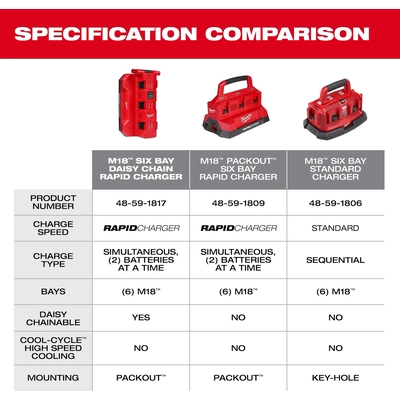 SPECIFICATION COMPARISON

| | M18™ SIX BAY DAISY CHAIN RAPID CHARGER | M18™ PACKOUT™ SIX BAY RAPID CHARGER | M18™ SIX BAY STANDARD CHARGER |
|---|---|---|---|
| PRODUCT NUMBER | 48-59-1817 | 48-59-1809 | 48-59-1806 |
| CHARGE SPEED | RAPIDCHARGER | RAPIDCHARGER | STANDARD |
| CHARGE TYPE | SIMULTANEOUS, (2) BATTERIES AT A TIME | SIMULTANEOUS, (2) BATTERIES AT A TIME | SEQUENTIAL |
| BAYS | (6) M18™ | (6) M18™ | (6) M18™ |
| DAISY CHAINABLE | YES | NO | NO |
| COOL-CYCLE™ HIGH SPEED COOLING | NO | NO | NO |
| MOUNTING | PACKOUT™ | PACKOUT™ | KEY-HOLE |